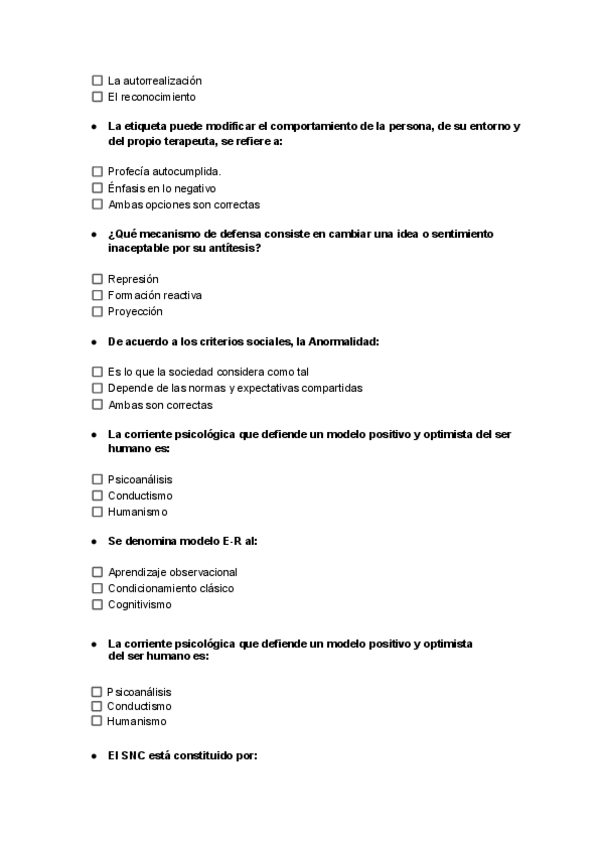 ☐ La autorrealización
☐ El reconocimiento

• La etiqueta puede modificar el comportamiento de la persona, de su entorno y del propio terapeuta, se refiere a:

☐ Profecía autocumplida.
☐ Énfasis en lo negativo
☐ Ambas opciones son correctas

• ¿Qué mecanismo de defensa consiste en cambiar una idea o sentimiento inaceptable por su antítesis?

☐ Represión
☐ Formación reactiva
☐ Proyección

• De acuerdo a los criterios sociales, la Anormalidad:

☐ Es lo que la sociedad considera como tal
☐ Depende de las normas y expectativas compartidas
☐ Ambas son correctas

• La corriente psicológica que defiende un modelo positivo y optimista del ser humano es:

☐ Psicoanálisis
☐ Conductismo
☐ Humanismo

• Se denomina modelo E-R al:

☐ Aprendizaje observacional
☐ Condicionamiento clásico
☐ Cognitivismo

• La corriente psicológica que defiende un modelo positivo y optimista del ser humano es:

☐ Psicoanálisis
☐ Conductismo
☐ Humanismo

• El SNC está constituido por: